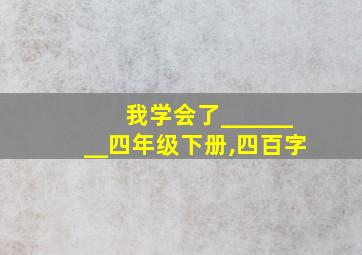 我学会了________四年级下册,四百字